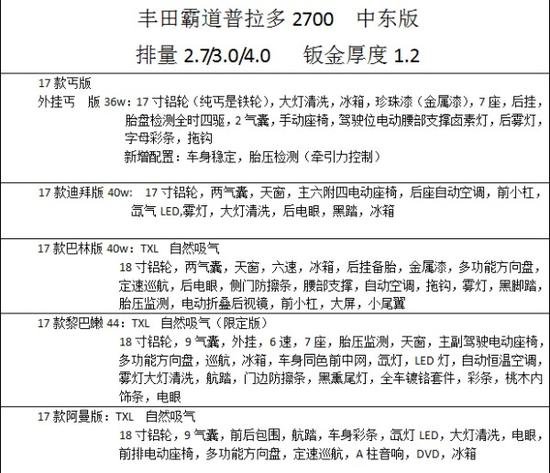 丰田霸道普拉多2700 中东版

排量2.7/3.0/4.0 钣金厚度1.2

17款丐版

外挂丐 版36w：17寸铝轮（纯丐是铁轮），大灯清洗，冰箱，珍珠漆（金属漆），7座，后挂，胎盘检测全时四驱，2气囊，手动座椅，驾驶位电动腰部支撑卤素灯，后雾灯，字母彩条，拖钩

新增配置：车身稳定，胎压检测（牵引力控制）

17款迪拜版40w：17寸铝轮，两气囊，天窗，主六附四电动座椅，后座自动空调，前小杠，氙气LED,雾灯，大灯清洗，后电眼，黑踏，冰箱

17款巴林版40w：TXL 自然吸气

18寸铝轮，两气囊，天窗，六速，冰箱，后挂备胎，金属漆，多功能方向盘，定速巡航，后电眼，侧门防擦条，腰部支撑，自动空调，拖钩，雾灯，黑脚踏，胎压监测，电动折叠后视镜，前小杠，大屏，小尾翼

17款黎巴嫩44：TXL 自然吸气（限定版）

18寸铝轮，9气囊，外挂，6速，7座，胎压监测，天窗，主副驾驶电动座椅，多功能方向盘，巡航，冰箱，车身同色前中网，氙灯，LED灯，自动恒温空调，雾灯大灯清洗，航踏，门边防擦条，黑熏尾灯，全车镀铬套件，彩条，桃木内饰条，电眼

17款阿曼版：TXL 自然吸气

18寸铝轮，9气囊，前后包围，航踏，车身彩条，氙灯LED，大灯清洗，电眼，前排电动座椅，多功能方向盘，定速巡航，A柱音响，DVD，冰箱